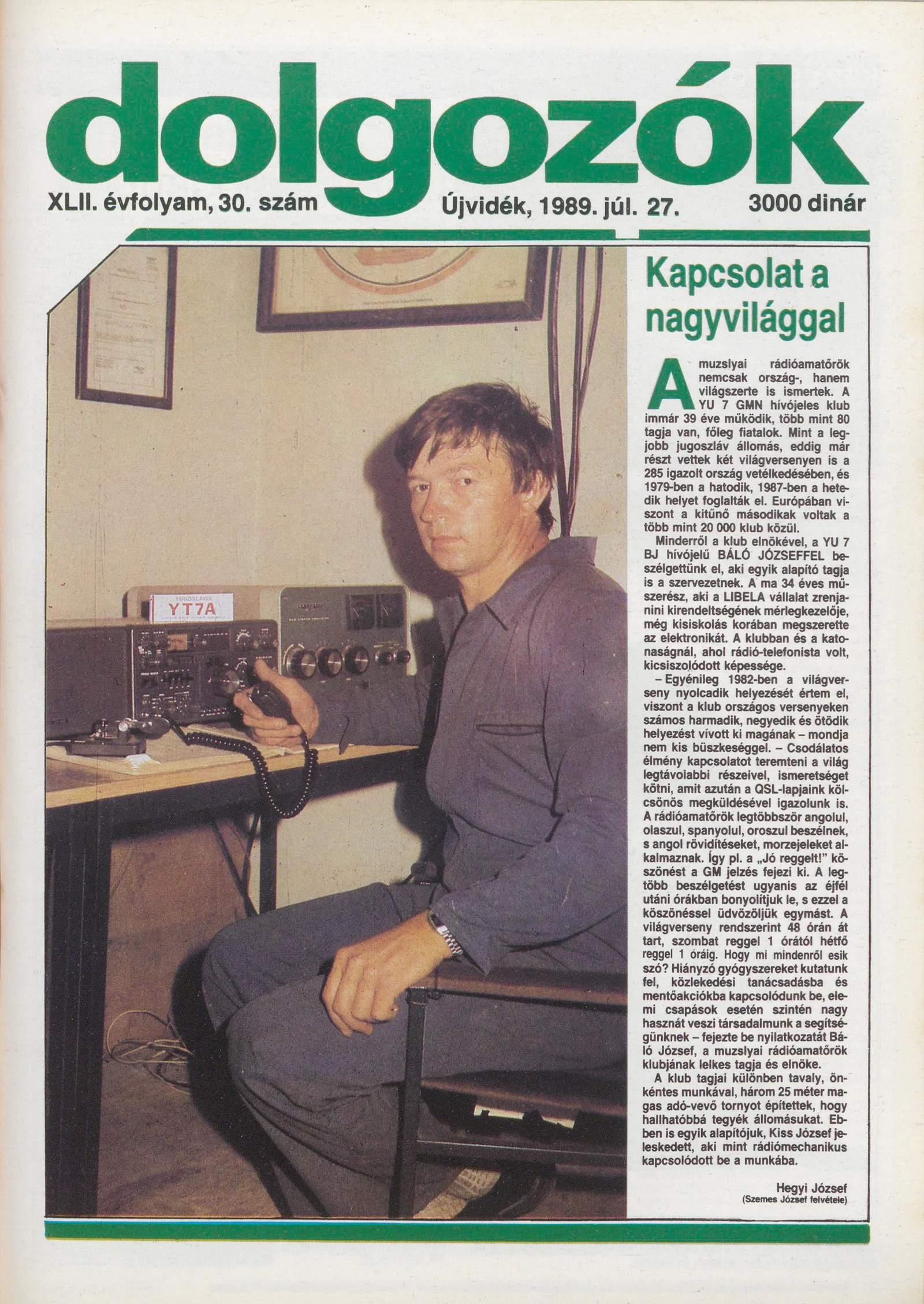 dolgozók

XLII. évfolyam, 30. szám Újvidék, 1989. júl. 27. 3000 dinár

YUGOSLAVIA
YT7A

Kapcsolat a nagyvilággal

A muzslyai rádióamatőrök nemcsak ország-, hanem világszerte is ismertek. A YU 7 GMN hívójeles klub immár 39 éve működik, több mint 80 tagja van, főleg fiatalok. Mint a legjobb jugoszláv állomás, eddig már részt vettek két világversenyen is a 285 igazolt ország vetélkedésében, és 1979-ben a hatodik, 1987-ben a hetedik helyet foglalták el. Európában viszont a kitűnő másodikak voltak a több mint 20 000 klub közül.

Minderről a klub elnökével, a YU 7 BJ hívójelű BÁLÓ JÓZSEFFEL beszélgettünk el, aki egyik alapító tagja is a szervezetnek. A ma 34 éves műszerész, aki a LIBELA vállalat zrenjanini kirendeltségének mérlegkezelője, még kisiskolás korában megszerette az elektronikát. A klubban és a katonaságnál, ahol rádió-telefonista volt, kicsiszolódott képessége.

– Egyénileg 1982-ben a világverseny nyolcadik helyezését értem el, viszont a klub országos versenyeken számos harmadik, negyedik és ötödik helyezést vívott ki magának – mondja nem kis büszkeséggel. – Csodálatos élmény kapcsolatot teremteni a világ legtávolabbi részeivel, ismeretséget kötni, amit azután a QSL-lapjaink kölcsönös megküldésével igazolunk is. A rádióamatőrök legtöbbször angolul, olaszul, spanyolul, oroszul beszélnek, s angol rövidítéseket, morzejeleket alkalmaznak. Így pl. a „Jó reggelt!" köszönést a GM jelzés fejezi ki. A legtöbb beszélgetést ugyanis az éjfél utáni órákban bonyolítjuk le, s ezzel a köszönéssel üdvözöljük egymást. A világverseny rendszerint 48 órán át tart, szombat reggel 1 órától hétfő reggel 1 óráig. Hogy mi mindenről esik szó? Hiányzó gyógyszereket kutatunk fel, közlekedési tanácsadásba és mentőakciókba kapcsolódunk be, elemi csapások esetén szintén nagy hasznát veszi társadalmunk a segítségünknek – fejezte be nyilatkozatát Báló József, a muzslyai rádióamatőrök klubjának lelkes tagja és elnöke.

A klub tagjai különben tavaly, önkéntes munkával, három 25 méter magas adó-vevő tornyot építettek, hogy hallhatóbbá tegyék állomásukat. Ebben is egyik alapítójuk, Kiss József jeleskedett, aki mint rádiómechanikus kapcsolódott be a munkába.

Hegyi József
(Szemes József felvétele)